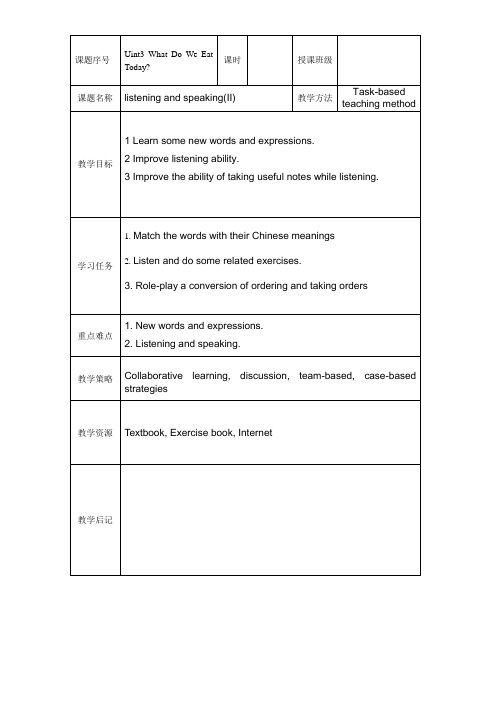 | 课题序号 | Uint3 What Do We Eat Today? | 课时 | | 授课班级 | |
|---|---|---|---|---|---|
| 课题名称 | listening and speaking(II) | | | 教学方法 | Task-based teaching method |
| 教学目标 | 1 Learn some new words and expressions.<br>2 Improve listening ability.<br>3 Improve the ability of taking useful notes while listening. | | | | |
| 学习任务 | 1. Match the words with their Chinese meanings<br>2. Listen and do some related exercises.<br>3. Role-play a conversion of ordering and taking orders | | | | |
| 重点难点 | 1. New words and expressions.<br>2. Listening and speaking. | | | | |
| 教学策略 | Collaborative learning, discussion, team-based, case-based strategies | | | | |
| 教学资源 | Textbook, Exercise book, Internet | | | | |
| 教学后记 | | | | | |